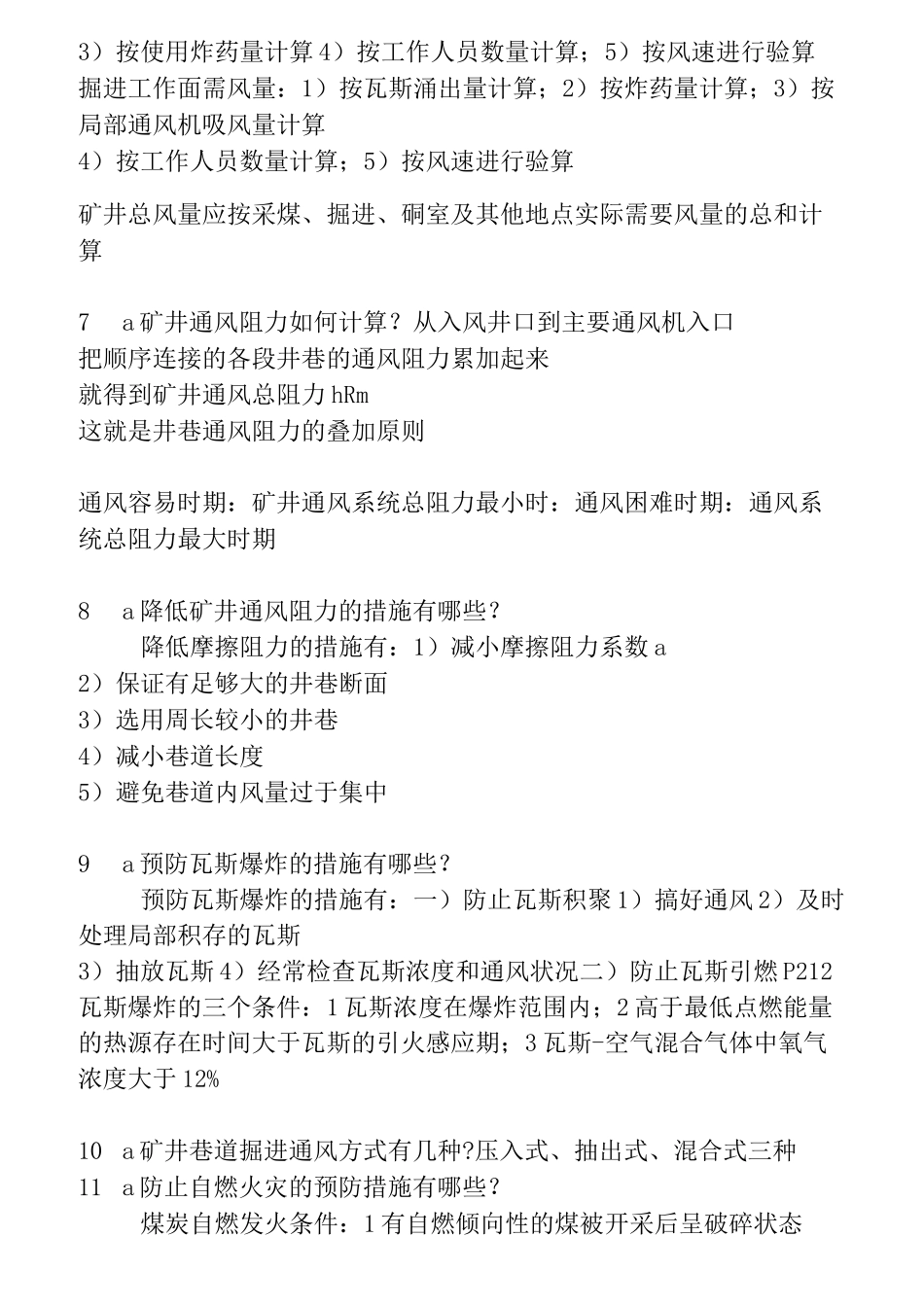 3）按使用炸药量计算 4）按工作人员数量计算；5）按风速进行验算
掘进工作面需风量：1）按瓦斯涌出量计算；2）按炸药量计算；3）按局部通风机吸风量计算
4）按工作人员数量计算；5）按风速进行验算

矿井总风量应按采煤、掘进、硐室及其他地点实际需要风量的总和计算

7　a 矿井通风阻力如何计算？从入风井口到主要通风机入口
把顺序连接的各段井巷的通风阻力累加起来
就得到矿井通风总阻力 hRm
这就是井巷通风阻力的叠加原则

通风容易时期：矿井通风系统总阻力最小时：通风困难时期：通风系统总阻力最大时期

8　a 降低矿井通风阻力的措施有哪些？
降低摩擦阻力的措施有：1）减小摩擦阻力系数 a
2）保证有足够大的井巷断面
3）选用周长较小的井巷
4）减小巷道长度
5）避免巷道内风量过于集中

9　a 预防瓦斯爆炸的措施有哪些？
预防瓦斯爆炸的措施有：一）防止瓦斯积聚 1）搞好通风 2）及时处理局部积存的瓦斯
3）抽放瓦斯 4）经常检查瓦斯浓度和通风状况二）防止瓦斯引燃 P212
瓦斯爆炸的三个条件：1 瓦斯浓度在爆炸范围内；2 高于最低点燃能量的热源存在时间大于瓦斯的引火感应期；3 瓦斯-空气混合气体中氧气浓度大于 12%

10　a 矿井巷道掘进通风方式有几种?压入式、抽出式、混合式三种
11　a 防止自燃火灾的预防措施有哪些？
煤炭自燃发火条件：1 有自燃倾向性的煤被开采后呈破碎状态